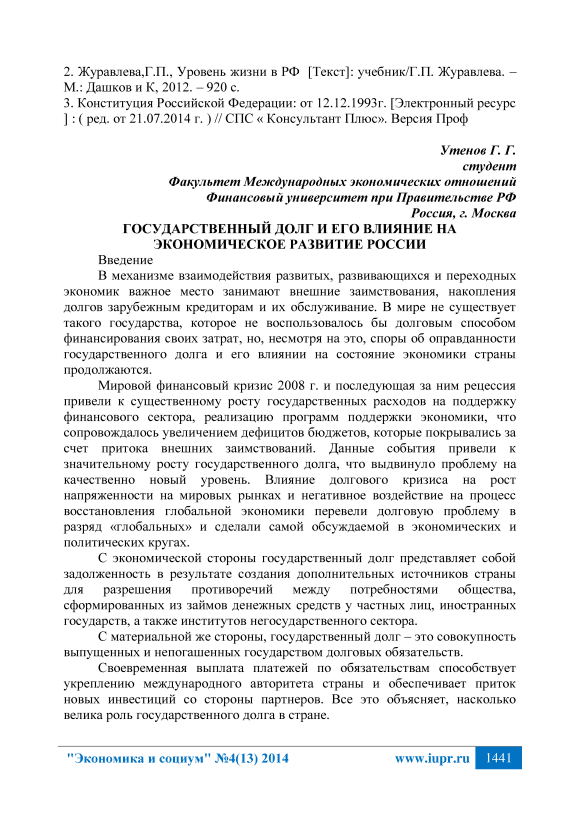 2. Журавлева,Г.П., Уровень жизни в РФ [Текст]: учебник/Г.П. Журавлева. – М.: Дашков и К, 2012. – 920 с.
3. Конституция Российской Федерации: от 12.12.1993г. [Электронный ресурс ] : ( ред. от 21.07.2014 г. ) // СПС « Консультант Плюс». Версия Проф

Утенов Г. Г.
студент
Факультет Международных экономических отношений
Финансовый университет при Правительстве РФ
Россия, г. Москва

ГОСУДАРСТВЕННЫЙ ДОЛГ И ЕГО ВЛИЯНИЕ НА ЭКОНОМИЧЕСКОЕ РАЗВИТИЕ РОССИИ

Введение

В механизме взаимодействия развитых, развивающихся и переходных экономик важное место занимают внешние заимствования, накопления долгов зарубежным кредиторам и их обслуживание. В мире не существует такого государства, которое не воспользовалось бы долговым способом финансирования своих затрат, но, несмотря на это, споры об оправданности государственного долга и его влиянии на состояние экономики страны продолжаются.

Мировой финансовый кризис 2008 г. и последующая за ним рецессия привели к существенному росту государственных расходов на поддержку финансового сектора, реализацию программ поддержки экономики, что сопровождалось увеличением дефицитов бюджетов, которые покрывались за счет притока внешних заимствований. Данные события привели к значительному росту государственного долга, что выдвинуло проблему на качественно новый уровень. Влияние долгового кризиса на рост напряженности на мировых рынках и негативное воздействие на процесс восстановления глобальной экономики перевели долговую проблему в разряд «глобальных» и сделали самой обсуждаемой в экономических и политических кругах.

С экономической стороны государственный долг представляет собой задолженность в результате создания дополнительных источников страны для разрешения противоречий между потребностями общества, сформированных из займов денежных средств у частных лиц, иностранных государств, а также институтов негосударственного сектора.

С материальной же стороны, государственный долг – это совокупность выпущенных и непогашенных государством долговых обязательств.

Своевременная выплата платежей по обязательствам способствует укреплению международного авторитета страны и обеспечивает приток новых инвестиций со стороны партнеров. Все это объясняет, насколько велика роль государственного долга в стране.

"Экономика и социум" №4(13) 2014 www.iupr.ru 1441